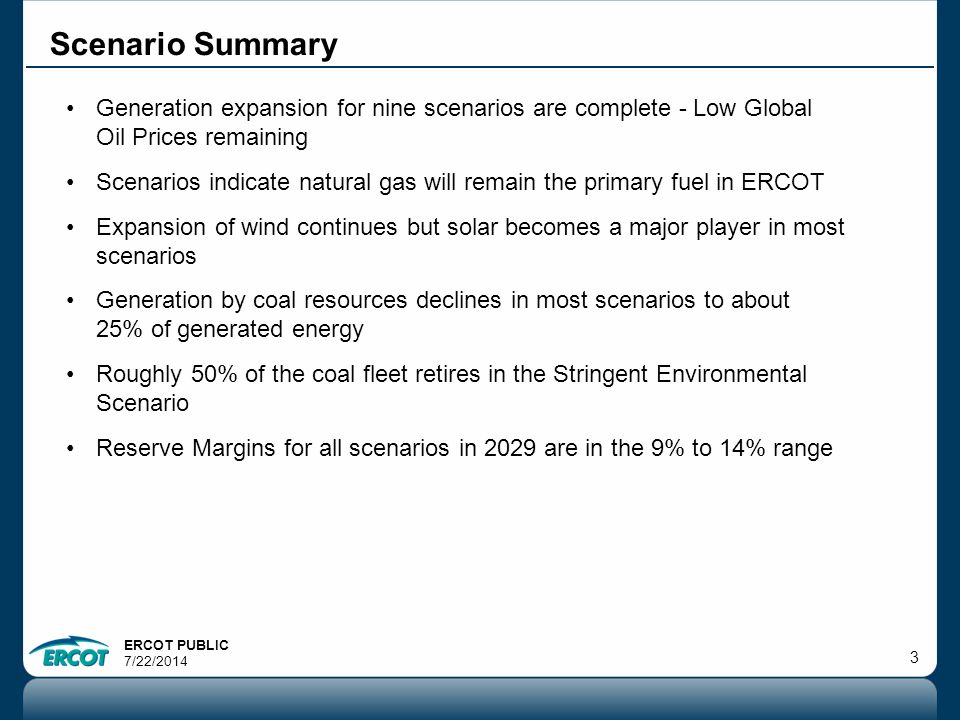 Scenario Summary

• Generation expansion for nine scenarios are complete - Low Global Oil Prices remaining

• Scenarios indicate natural gas will remain the primary fuel in ERCOT

• Expansion of wind continues but solar becomes a major player in most scenarios

• Generation by coal resources declines in most scenarios to about 25% of generated energy

• Roughly 50% of the coal fleet retires in the Stringent Environmental Scenario

• Reserve Margins for all scenarios in 2029 are in the 9% to 14% range

ERCOT

ERCOT PUBLIC
7/22/2014

3